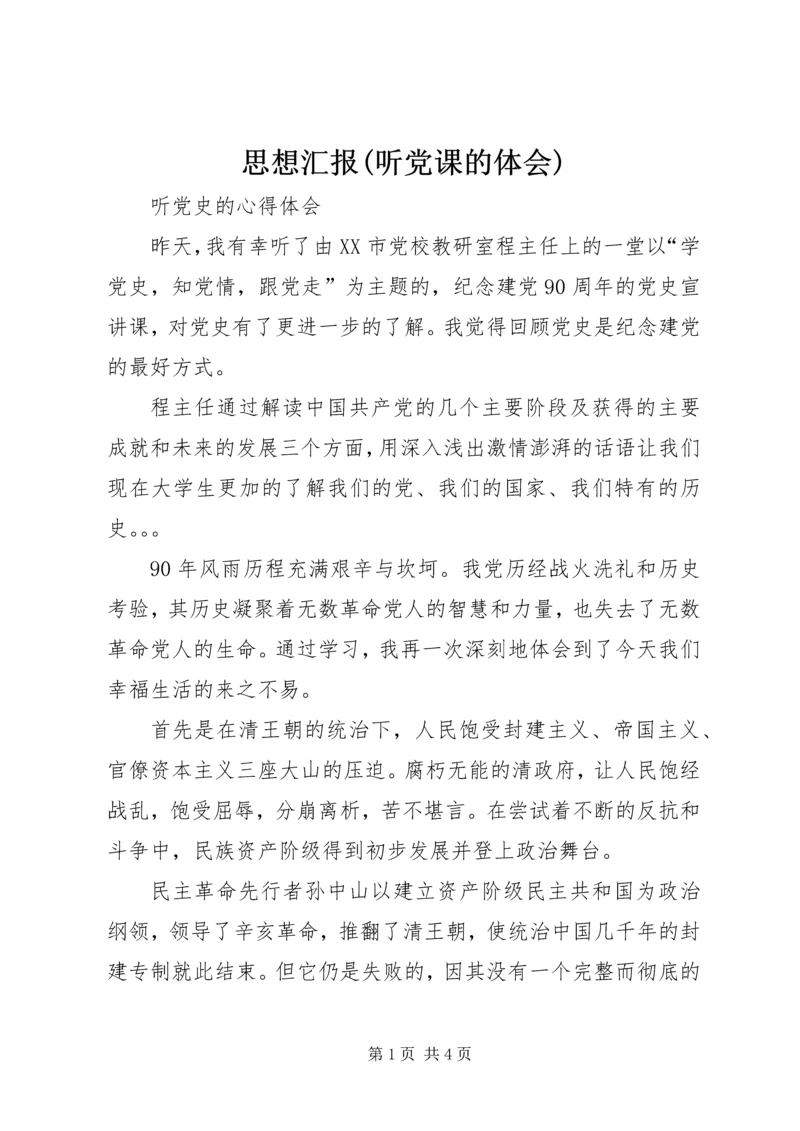 思想汇报(听党课的体会)

听党史的心得体会

昨天,我有幸听了由XX市党校教研室程主任上的一堂以“学党史，知党情，跟党走”为主题的，纪念建党90周年的党史宣讲课，对党史有了更进一步的了解。我觉得回顾党史是纪念建党的最好方式。

程主任通过解读中国共产党的几个主要阶段及获得的主要成就和未来的发展三个方面,用深入浅出激情澎湃的话语让我们现在大学生更加的了解我们的党、我们的国家、我们特有的历史。。。

90年风雨历程充满艰辛与坎坷。我党历经战火洗礼和历史考验，其历史凝聚着无数革命党人的智慧和力量，也失去了无数革命党人的生命。通过学习，我再一次深刻地体会到了今天我们幸福生活的来之不易。

首先是在清王朝的统治下，人民饱受封建主义、帝国主义、官僚资本主义三座大山的压迫。腐朽无能的清政府，让人民饱经战乱，饱受屈辱，分崩离析，苦不堪言。在尝试着不断的反抗和斗争中，民族资产阶级得到初步发展并登上政治舞台。

民主革命先行者孙中山以建立资产阶级民主共和国为政治纲领，领导了辛亥革命，推翻了清王朝，使统治中国几千年的封建专制就此结束。但它仍是失败的，因其没有一个完整而彻底的

第1页 共4页